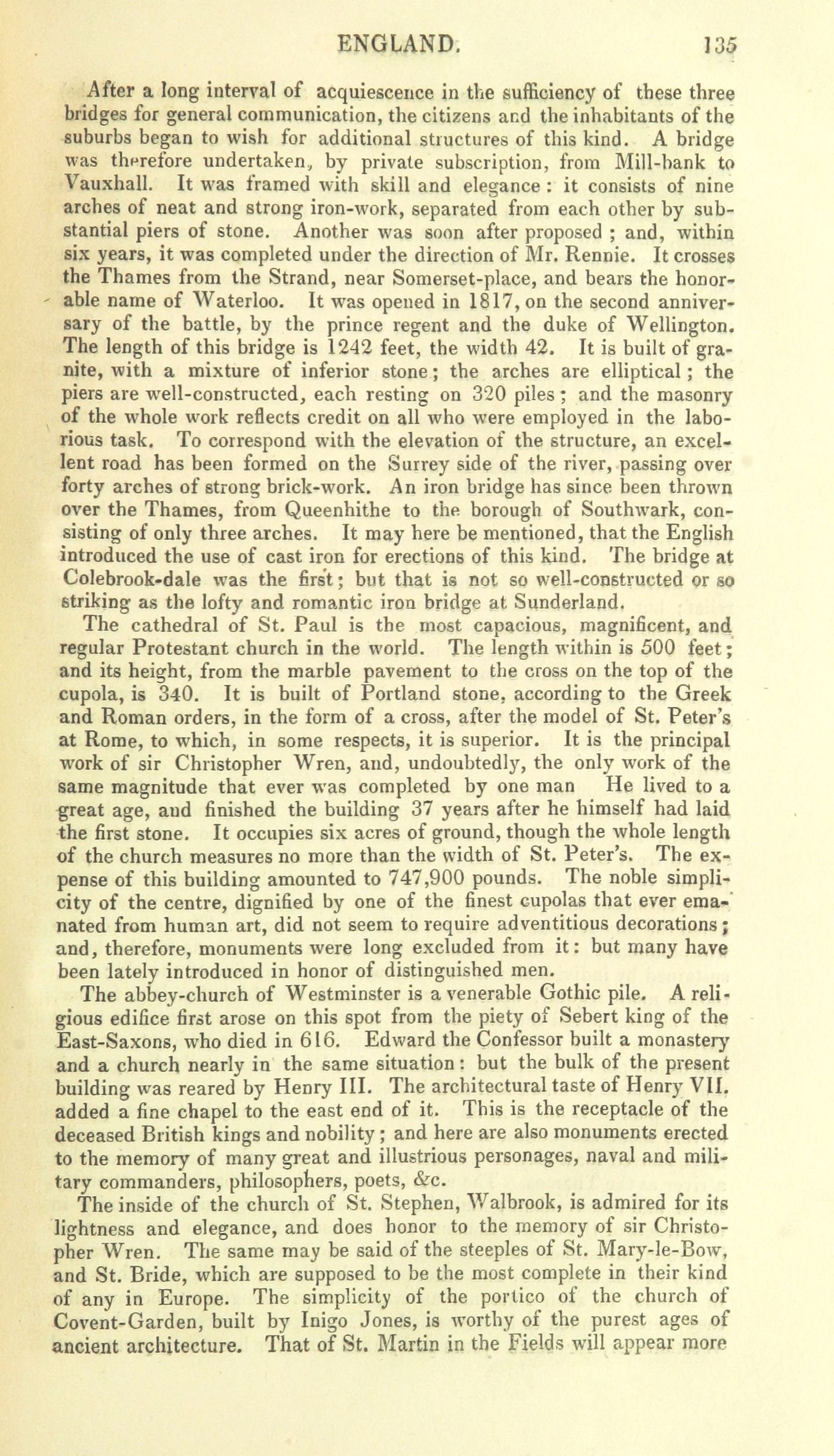 ENGLAND. 135

After a long interval of acquiescence in the sufficiency of these three bridges for general communication, the citizens and the inhabitants of the suburbs began to wish for additional structures of this kind. A bridge was therefore undertaken, by private subscription, from Mill-bank to Vauxhall. It was framed with skill and elegance: it consists of nine arches of neat and strong iron-work, separated from each other by substantial piers of stone. Another was soon after proposed; and, within six years, it was completed under the direction of Mr. Rennie. It crosses the Thames from the Strand, near Somerset-place, and bears the honorable name of Waterloo. It was opened in 1817, on the second anniversary of the battle, by the prince regent and the duke of Wellington. The length of this bridge is 1242 feet, the width 42. It is built of granite, with a mixture of inferior stone; the arches are elliptical; the piers are well-constructed, each resting on 320 piles; and the masonry of the whole work reflects credit on all who were employed in the laborious task. To correspond with the elevation of the structure, an excellent road has been formed on the Surrey side of the river, passing over forty arches of strong brick-work. An iron bridge has since been thrown over the Thames, from Queenhithe to the borough of Southwark, consisting of only three arches. It may here be mentioned, that the English introduced the use of cast iron for erections of this kind. The bridge at Colebrook-dale was the first; but that is not so well-constructed or so striking as the lofty and romantic iron bridge at Sunderland.

The cathedral of St. Paul is the most capacious, magnificent, and regular Protestant church in the world. The length within is 500 feet; and its height, from the marble pavement to the cross on the top of the cupola, is 340. It is built of Portland stone, according to the Greek and Roman orders, in the form of a cross, after the model of St. Peter's at Rome, to which, in some respects, it is superior. It is the principal work of sir Christopher Wren, and, undoubtedly, the only work of the same magnitude that ever was completed by one man He lived to a great age, and finished the building 37 years after he himself had laid the first stone. It occupies six acres of ground, though the whole length of the church measures no more than the width of St. Peter's. The expense of this building amounted to 747,900 pounds. The noble simplicity of the centre, dignified by one of the finest cupolas that ever emanated from human art, did not seem to require adventitious decorations; and, therefore, monuments were long excluded from it: but many have been lately introduced in honor of distinguished men.

The abbey-church of Westminster is a venerable Gothic pile. A religious edifice first arose on this spot from the piety of Sebert king of the East-Saxons, who died in 616. Edward the Confessor built a monastery and a church nearly in the same situation: but the bulk of the present building was reared by Henry III. The architectural taste of Henry VII. added a fine chapel to the east end of it. This is the receptacle of the deceased British kings and nobility; and here are also monuments erected to the memory of many great and illustrious personages, naval and military commanders, philosophers, poets, &c.

The inside of the church of St. Stephen, Walbrook, is admired for its lightness and elegance, and does honor to the memory of sir Christopher Wren. The same may be said of the steeples of St. Mary-le-Bow, and St. Bride, which are supposed to be the most complete in their kind of any in Europe. The simplicity of the portico of the church of Covent-Garden, built by Inigo Jones, is worthy of the purest ages of ancient architecture. That of St. Martin in the Fields will appear more